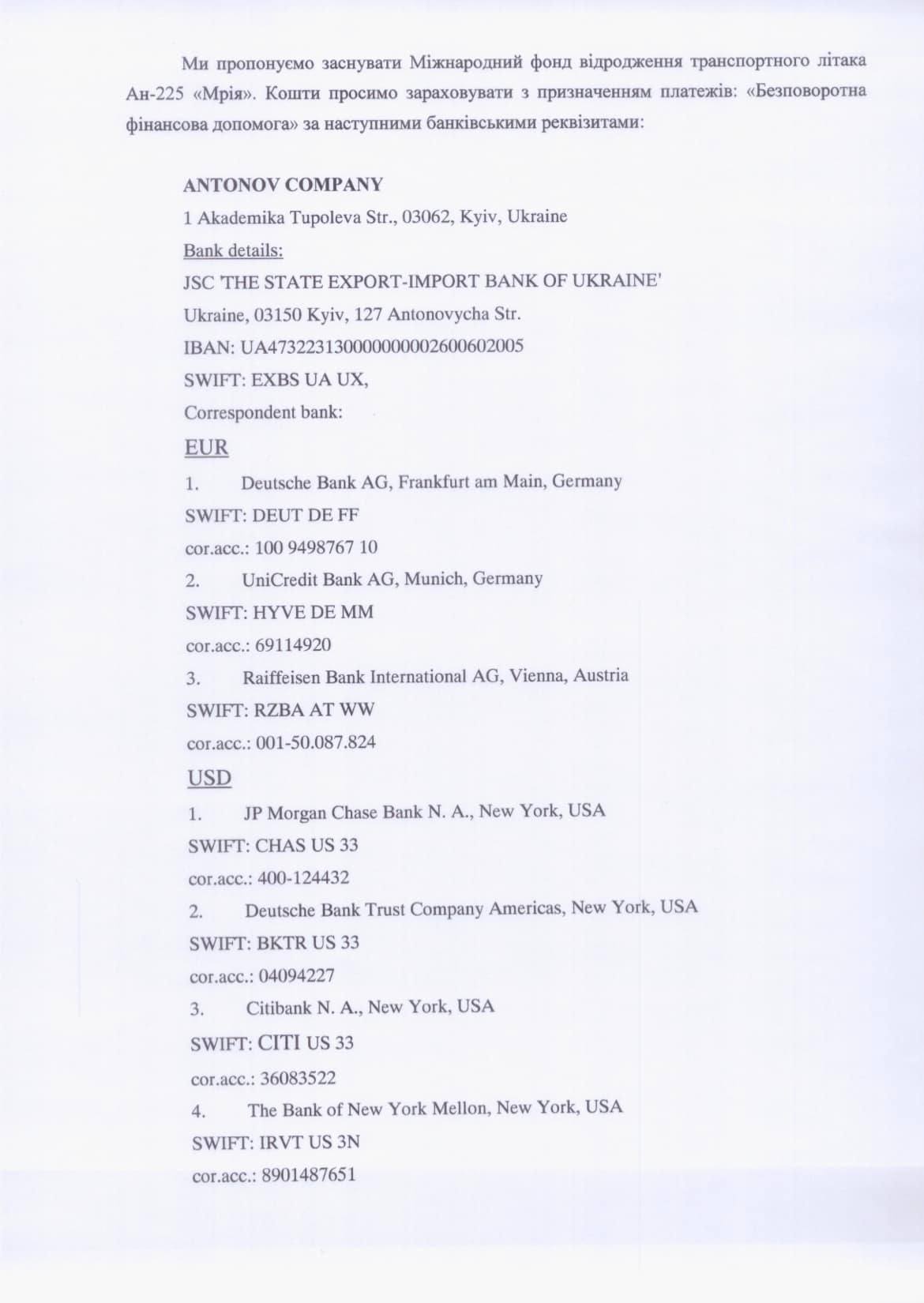 Ми пропонуємо заснувати Міжнародний фонд відродження транспортного літака Ан-225 «Мрія». Кошти просимо зараховувати з призначенням платежів: «Безповоротна фінансова допомога» за наступними банківськими реквізитами:

ANTONOV COMPANY
1 Akademika Tupoleva Str., 03062, Kyiv, Ukraine
Bank details:
JSC 'THE STATE EXPORT-IMPORT BANK OF UKRAINE'
Ukraine, 03150 Kyiv, 127 Antonovycha Str.
IBAN: UA473223130000000002600602005
SWIFT: EXBS UA UX,
Correspondent bank:
EUR
1. Deutsche Bank AG, Frankfurt am Main, Germany
SWIFT: DEUT DE FF
cor.acc.: 100 9498767 10
2. UniCredit Bank AG, Munich, Germany
SWIFT: HYVE DE MM
cor.acc.: 69114920
3. Raiffeisen Bank International AG, Vienna, Austria
SWIFT: RZBA AT WW
cor.acc.: 001-50.087.824
USD
1. JP Morgan Chase Bank N. A., New York, USA
SWIFT: CHAS US 33
cor.acc.: 400-124432
2. Deutsche Bank Trust Company Americas, New York, USA
SWIFT: BKTR US 33
cor.acc.: 04094227
3. Citibank N. A., New York, USA
SWIFT: CITI US 33
cor.acc.: 36083522
4. The Bank of New York Mellon, New York, USA
SWIFT: IRVT US 3N
cor.acc.: 8901487651